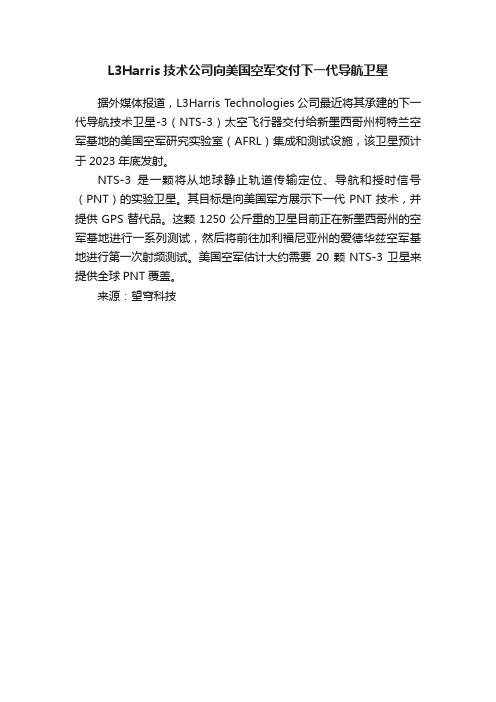 L3Harris 技术公司向美国空军交付下一代导航卫星

据外媒体报道，L3Harris Technologies 公司最近将其承建的下一代导航技术卫星-3（NTS-3）太空飞行器交付给新墨西哥州柯特兰空军基地的美国空军研究实验室（AFRL）集成和测试设施，该卫星预计于 2023 年底发射。

NTS-3 是一颗将从地球静止轨道传输定位、导航和授时信号（PNT）的实验卫星。其目标是向美国军方展示下一代 PNT 技术，并提供 GPS 替代品。这颗 1250 公斤重的卫星目前正在新墨西哥州的空军基地进行一系列测试，然后将前往加利福尼亚州的爱德华兹空军基地进行第一次射频测试。美国空军估计大约需要 20 颗 NTS-3 卫星来提供全球 PNT 覆盖。

来源：望穹科技